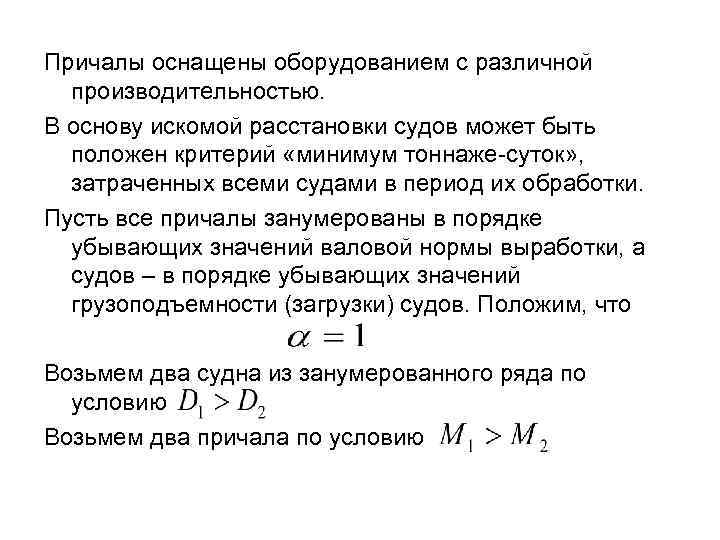 Причалы оснащены оборудованием с различной производительностью.

В основу искомой расстановки судов может быть положен критерий «минимум тоннаже-суток», затраченных всеми судами в период их обработки.

Пусть все причалы занумерованы в порядке убывающих значений валовой нормы выработки, а судов – в порядке убывающих значений грузоподъемности (загрузки) судов. Положим, что

$\alpha = 1$

Возьмем два судна из занумерованного ряда по условию $D_1 > D_2$

Возьмем два причала по условию $M_1 > M_2$